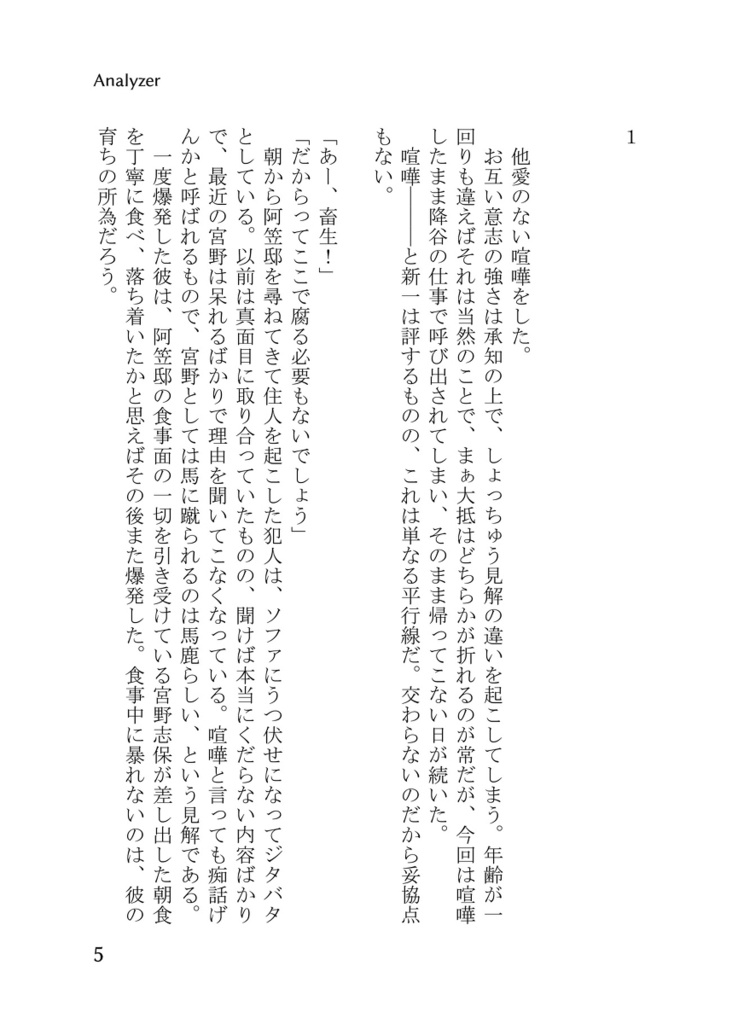 Analyzer

1

他愛のない喧嘩をした。

お互い意志の強さは承知の上で、しょっちゅう見解の違いを起こしてしまう。年齢が一回りも違えばそれは当然のことで、まぁ大抵はどちらかが折れるのが常だが、今回は喧嘩したまま降谷の仕事で呼び出されてしまい、そのまま帰ってこない日が続いた。

喧嘩――――と新一は評するものの、これは単なる平行線だ。交わらないのだから妥協点もない。

「あー、畜生！」

「だからってここで腐る必要もないでしょう」

朝から阿笠邸を尋ねてきて住人を起こした犯人は、ソファにうつ伏せになってジタバタとしている。以前は真面目に取り合っていたものの、聞けば本当にくだらない内容ばかりで、最近の宮野は呆れるばかりで理由を聞いてこなくなっている。喧嘩と言っても痴話げんかと呼ばれるもので、宮野としては馬に蹴られるのは馬鹿らしい、という見解である。

一度爆発した彼は、阿笠邸の食事面の一切を引き受けている宮野志保が差し出した朝食を丁寧に食べ、落ち着いたかと思えばその後また爆発した。食事中に暴れないのは、彼の育ちの所為だろう。

5